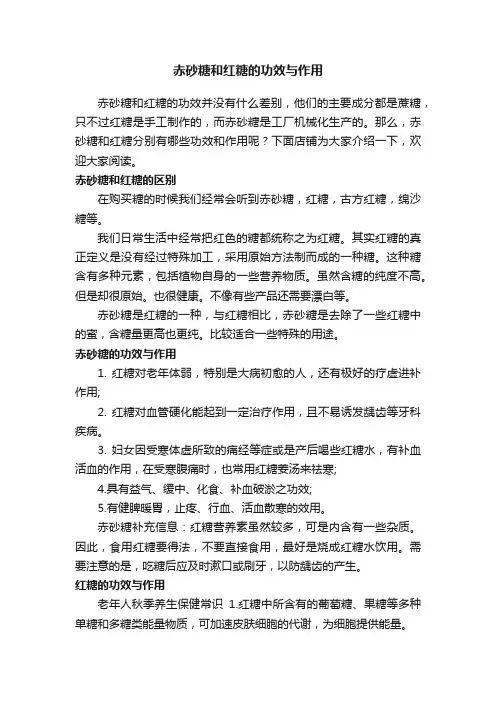 赤砂糖和红糖的功效与作用

赤砂糖和红糖的功效并没有什么差别，他们的主要成分都是蔗糖，只不过红糖是手工制作的，而赤砂糖是工厂机械化生产的。那么，赤砂糖和红糖分别有哪些功效和作用呢？下面店铺为大家介绍一下，欢迎大家阅读。

赤砂糖和红糖的区别

在购买糖的时候我们经常会听到赤砂糖，红糖，古方红糖，绵沙糖等。

我们日常生活中经常把红色的糖都统称之为红糖。其实红糖的真正定义是没有经过特殊加工，采用原始方法制而成的一种糖。这种糖含有多种元素，包括植物自身的一些营养物质。虽然含糖的纯度不高。但是却很原始。也很健康。不像有些产品还需要漂白等。

赤砂糖是红糖的一种，与红糖相比，赤砂糖是去除了一些红糖中的蜜，含糖量更高也更纯。比较适合一些特殊的用途。

赤砂糖的功效与作用

1. 红糖对老年体弱，特别是大病初愈的人，还有极好的疗虚进补作用;

2. 红糖对血管硬化能起到一定治疗作用，且不易诱发龋齿等牙科疾病。

3. 妇女因受寒体虚所致的痛经等症或是产后喝些红糖水，有补血活血的作用，在受寒腹痛时，也常用红糖姜汤来祛寒;

4.具有益气、缓中、化食、补血破淤之功效;

5.有健脾暖胃，止疼、行血、活血散寒的效用。

赤砂糖补充信息：红糖营养素虽然较多，可是内含有一些杂质。因此，食用红糖要得法，不要直接食用，最好是烧成红糖水饮用。需要注意的是，吃糖后应及时漱口或刷牙，以防龋齿的产生。

红糖的功效与作用

老年人秋季养生保健常识 1.红糖中所含有的葡萄糖、果糖等多种单糖和多糖类能量物质，可加速皮肤细胞的代谢，为细胞提供能量。